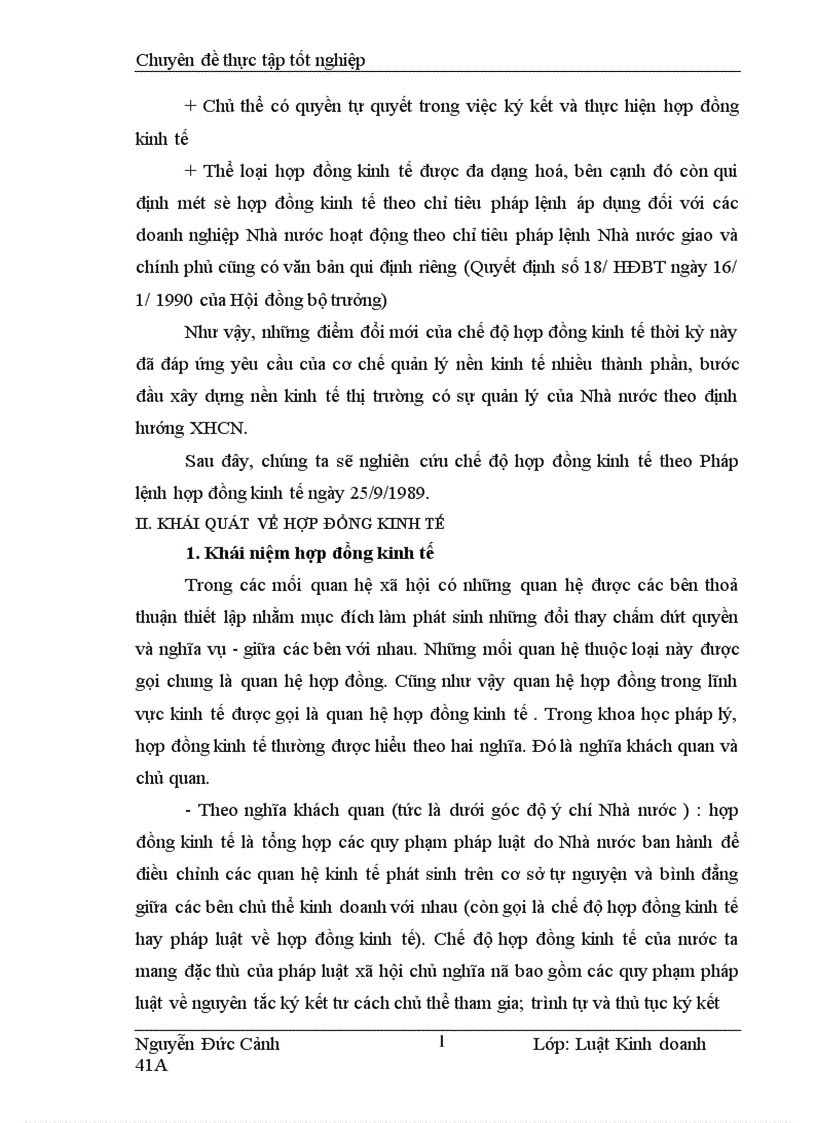 Chuyên đề thực tập tốt nghiệp

+ Chủ thể có quyền tự quyết trong việc ký kết và thực hiện hợp đồng kinh tế

+ Thể loại hợp đồng kinh tế được đa dạng hoá, bên cạnh đó còn qui định mét sè hợp đồng kinh tế theo chỉ tiêu pháp lệnh áp dụng đối với các doanh nghiệp Nhà nước hoạt động theo chỉ tiêu pháp lệnh Nhà nước giao và chính phủ cũng có văn bản qui định riêng (Quyết định số 18/ HĐBT ngày 16/ 1/ 1990 của Hội đồng bộ trưởng)

Như vậy, những điểm đổi mới của chế độ hợp đồng kinh tế thời kỳ này đã đáp ứng yêu cầu của cơ chế quản lý nền kinh tế nhiều thành phần, bước đầu xây dựng nền kinh tế thị trường có sự quản lý của Nhà nước theo định hướng XHCN.

Sau đây, chúng ta sẽ nghiên cứu chế độ hợp đồng kinh tế theo Pháp lệnh hợp đồng kinh tế ngày 25/9/1989.

II. KHÁI QUÁT VỀ HỢP ĐỒNG KINH TẾ

1. Khái niệm hợp đồng kinh tế

Trong các mối quan hệ xã hội có những quan hệ được các bên thoả thuận thiết lập nhằm mục đích làm phát sinh những đổi thay chấm dứt quyền và nghĩa vụ - giữa các bên với nhau. Những mối quan hệ thuộc loại này được gọi chung là quan hệ hợp đồng. Cũng như vậy quan hệ hợp đồng trong lĩnh vực kinh tế được gọi là quan hệ hợp đồng kinh tế . Trong khoa học pháp lý, hợp đồng kinh tế thường được hiểu theo hai nghĩa. Đó là nghĩa khách quan và chủ quan.

- Theo nghĩa khách quan (tức là dưới góc độ ý chí Nhà nước ) : hợp đồng kinh tế là tổng hợp các quy phạm pháp luật do Nhà nước ban hành để điều chỉnh các quan hệ kinh tế phát sinh trên cơ sở tự nguyện và bình đẳng giữa các bên chủ thể kinh doanh với nhau (còn gọi là chế độ hợp đồng kinh tế hay pháp luật về hợp đồng kinh tế). Chế độ hợp đồng kinh tế của nước ta mang đặc thù của pháp luật xã hội chủ nghĩa nã bao gồm các quy phạm pháp luật về nguyên tắc ký kết tư cách chủ thể tham gia; trình tự và thủ tục ký kết

Nguyễn Đức Cảnh 41A
1
Lớp: Luật Kinh doanh